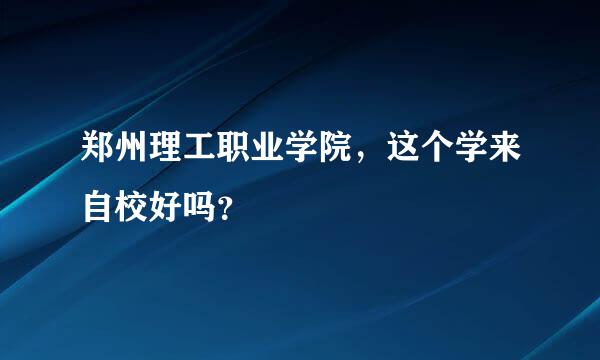 郑州理工职业学院，这个学来自校好吗？